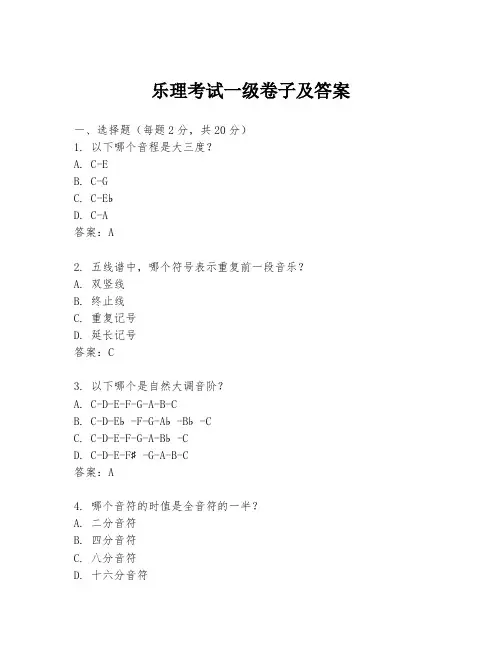 乐理考试一级卷子及答案

一、选择题（每题 2 分，共 20 分）
1. 以下哪个音程是大三度？
A. C-E
B. C-G
C. C-E♭
D. C-A
答案：A

2. 五线谱中，哪个符号表示重复前一段音乐？
A. 双竖线
B. 终止线
C. 重复记号
D. 延长记号
答案：C

3. 以下哪个是自然大调音阶？
A. C-D-E-F-G-A-B-C
B. C-D-E♭ -F-G-A♭ -B♭ -C
C. C-D-E-F-G-A-B♭ -C
D. C-D-E-F# -G-A-B-C
答案：A

4. 哪个音符的时值是全音符的一半？
A. 二分音符
B. 四分音符
C. 八分音符
D. 十六分音符